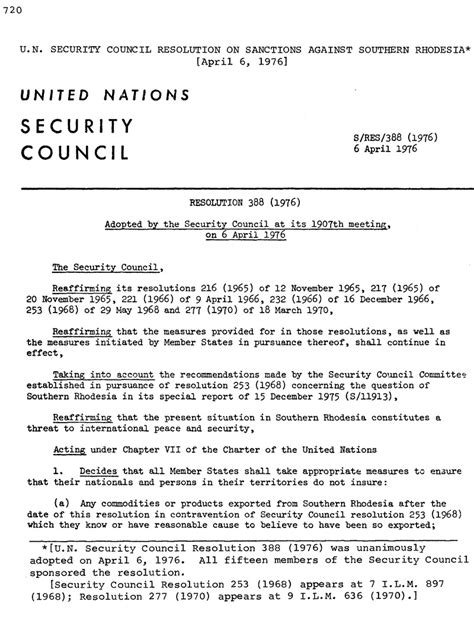 720

U.N. SECURITY COUNCIL RESOLUTION ON SANCTIONS AGAINST SOUTHERN RHODESIA*
[April 6, 1976]

UNITED NATIONS

SECURITY COUNCIL

S/RES/388 (1976)
6 April 1976

RESOLUTION 388 (1976)

Adopted by the Security Council at its 1907th meeting, on 6 April 1976

The Security Council,

Reaffirming its resolutions 216 (1965) of 12 November 1965, 217 (1965) of 20 November 1965, 221 (1966) of 9 April 1966, 232 (1966) of 16 December 1966, 253 (1968) of 29 May 1968 and 277 (1970) of 18 March 1970,

Reaffirming that the measures provided for in those resolutions, as well as the measures initiated by Member States in pursuance thereof, shall continue in effect,

Taking into account the recommendations made by the Security Council Committee established in pursuance of resolution 253 (1968) concerning the question of Southern Rhodesia in its special report of 15 December 1975 (S/11913),

Reaffirming that the present situation in Southern Rhodesia constitutes a threat to international peace and security,

Acting under Chapter VII of the Charter of the United Nations

1. Decides that all Member States shall take appropriate measures to ensure that their nationals and persons in their territories do not insure:

(a) Any commodities or products exported from Southern Rhodesia after the date of this resolution in contravention of Security Council resolution 253 (1968) which they know or have reasonable cause to believe to have been so exported;

*[U.N. Security Council Resolution 388 (1976) was unanimously adopted on April 6, 1976. All fifteen members of the Security Council sponsored the resolution.
[Security Council Resolution 253 (1968) appears at 7 I.L.M. 897 (1968); Resolution 277 (1970) appears at 9 I.L.M. 636 (1970).]